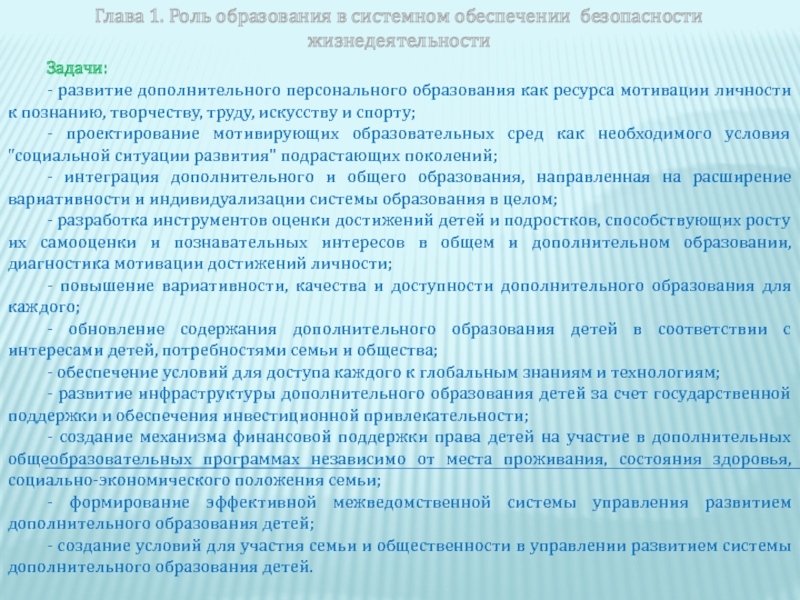 Глава 1. Роль образования в системном обеспечении безопасности жизнедеятельности

Задачи:
- развитие дополнительного персонального образования как ресурса мотивации личности к познанию, творчеству, труду, искусству и спорту;
- проектирование мотивирующих образовательных сред как необходимого условия "социальной ситуации развития" подрастающих поколений;
- интеграция дополнительного и общего образования, направленная на расширение вариативности и индивидуализации системы образования в целом;
- разработка инструментов оценки достижений детей и подростков, способствующих росту их самооценки и познавательных интересов в общем и дополнительном образовании, диагностика мотивации достижений личности;
- повышение вариативности, качества и доступности дополнительного образования для каждого;
- обновление содержания дополнительного образования детей в соответствии с интересами детей, потребностями семьи и общества;
- обеспечение условий для доступа каждого к глобальным знаниям и технологиям;
- развитие инфраструктуры дополнительного образования детей за счет государственной поддержки и обеспечения инвестиционной привлекательности;
- создание механизма финансовой поддержки права детей на участие в дополнительных общеобразовательных программах независимо от места проживания, состояния здоровья, социально-экономического положения семьи;
- формирование эффективной межведомственной системы управления развитием дополнительного образования детей;
- создание условий для участия семьи и общественности в управлении развитием системы дополнительного образования детей.